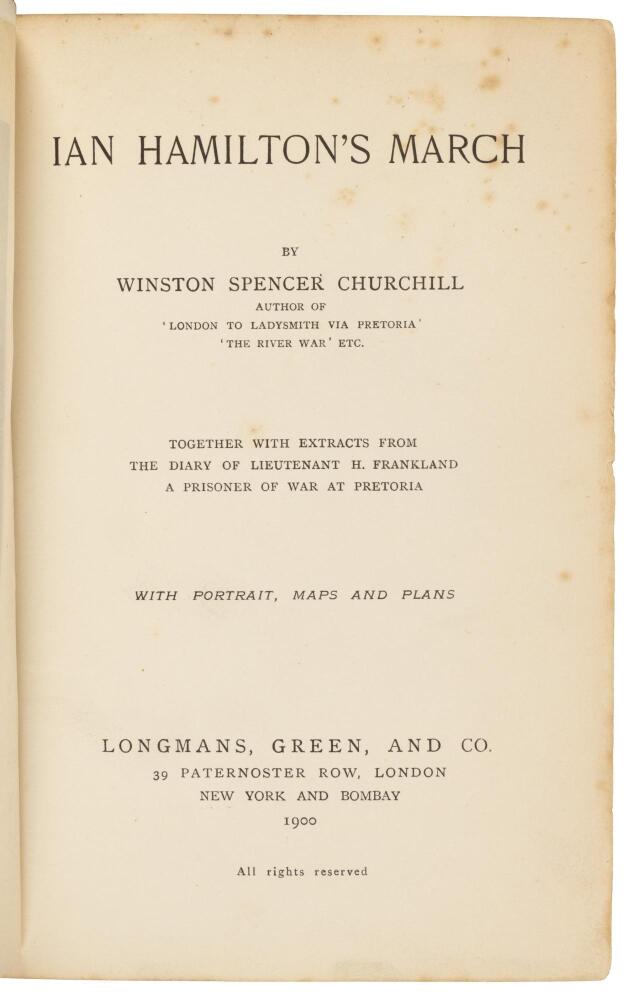 IAN HAMILTON'S MARCH

BY

WINSTON SPENCER CHURCHILL
AUTHOR OF
'LONDON TO LADYSMITH VIA PRETORIA'
'THE RIVER WAR' ETC.

TOGETHER WITH EXTRACTS FROM
THE DIARY OF LIEUTENANT H. FRANKLAND
A PRISONER OF WAR AT PRETORIA

WITH PORTRAIT, MAPS AND PLANS

LONGMANS, GREEN, AND CO.
39 PATERNOSTER ROW, LONDON
NEW YORK AND BOMBAY
1900

All rights reserved